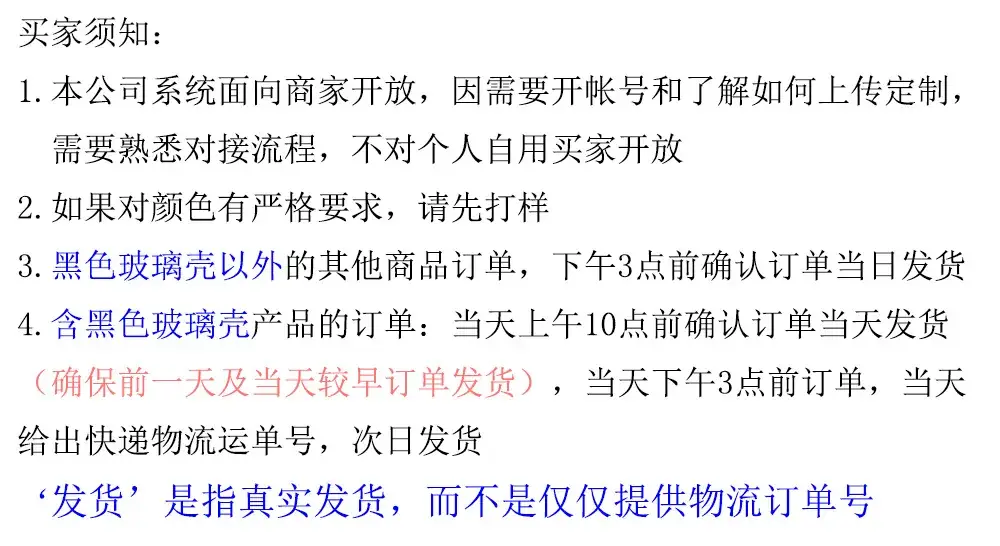 买家须知：

1.本公司系统面向商家开放，因需要开帐号和了解如何上传定制，需要熟悉对接流程，不对个人自用买家开放

2.如果对颜色有严格要求，请先打样

3.黑色玻璃壳以外的其他商品订单，下午3点前确认订单当日发货

4.含黑色玻璃壳产品的订单：当天上午10点前确认订单当天发货（确保前一天及当天较早订单发货），当天下午3点前订单，当天给出快递物流运单号，次日发货

‘发货’是指真实发货，而不是仅仅提供物流订单号